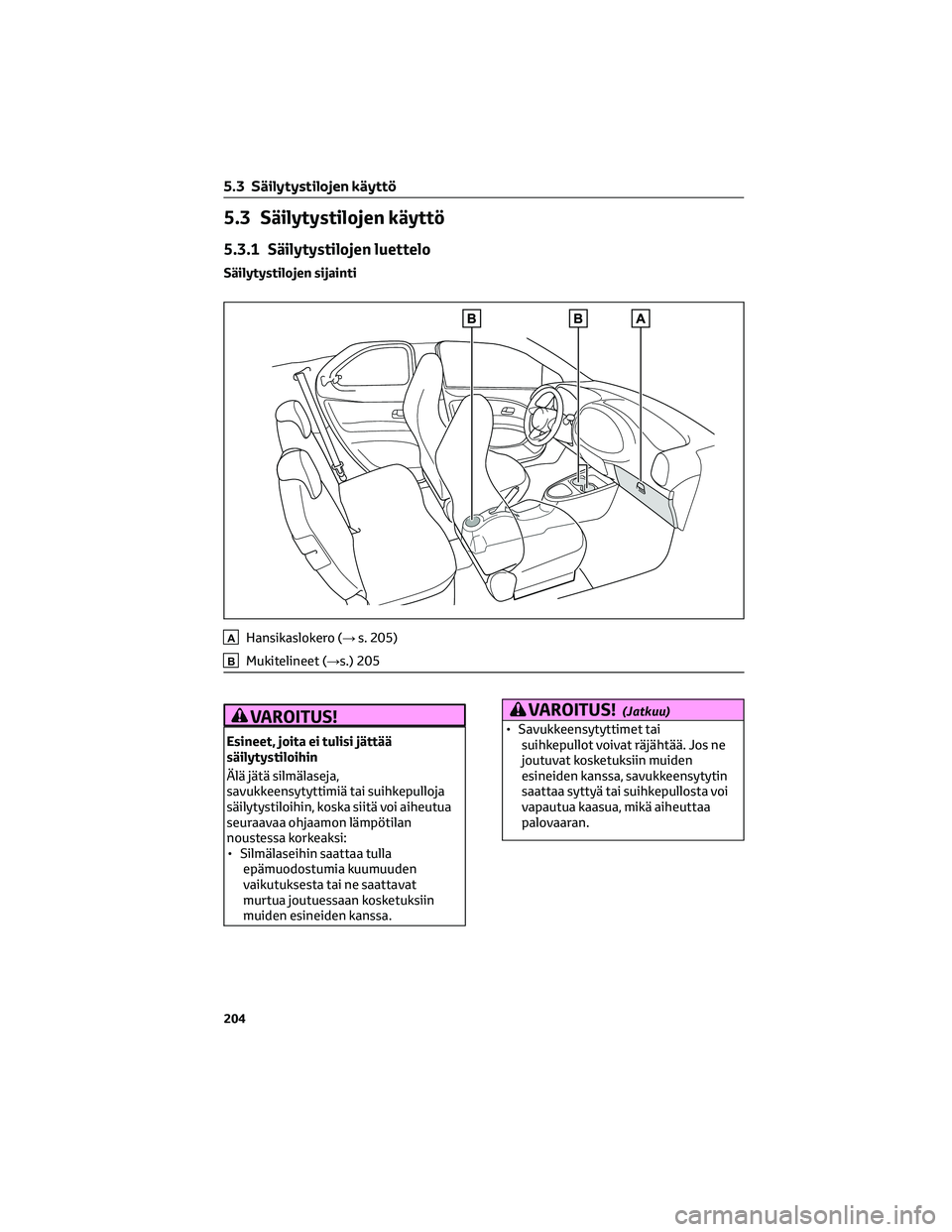 5.3 Säilytystilojen käyttö

5.3 Säilytystilojen käyttö

5.3.1 Säilytystilojen luettelo

Säilytystilojen sijainti

B B A

A Hansikaslokero (→ s. 205)

B Mukitelineet (→s.) 205

VAROITUS!

Esineet, joita ei tulisi jättää säilytystiloihin

Älä jätä silmälaseja, savukkeensytyttimiä tai suihkepulloja säilytystiloihin, koska siitä voi aiheutua seuraavaa ohjaamon lämpötilan noustessa korkeaksi:

• Silmälaseihin saattaa tulla epämuodostumia kuumuuden vaikutuksesta tai ne saattavat murtua joutuessaan kosketuksiin muiden esineiden kanssa.

VAROITUS! (Jatkuu)

• Savukkeensytyttimet tai suihkepullot voivat räjähtää. Jos ne joutuvat kosketuksiin muiden esineiden kanssa, savukkeensytytin saattaa syttyä tai suihkepullosta voi vapautua kaasua, mikä aiheuttaa palovaaran.

204

carmanualsonline.info